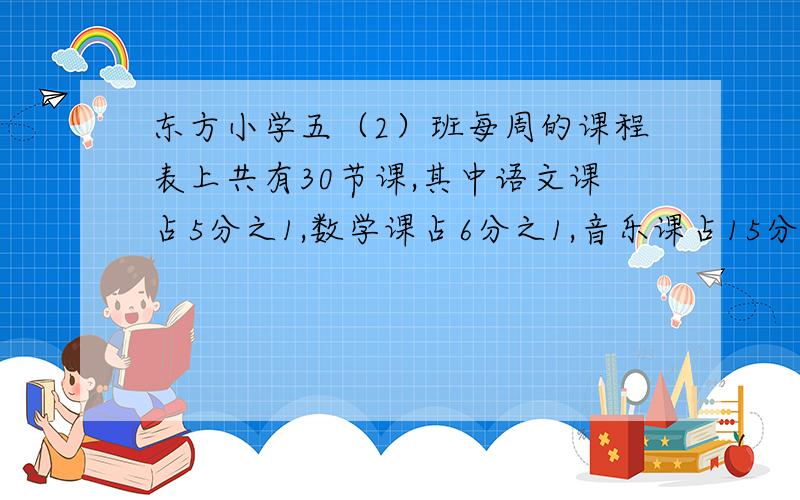 东方小学五（2）班每周的课程表上共有30节课,其中语文课占5分之1,数学课占6分之1,音乐课占15分